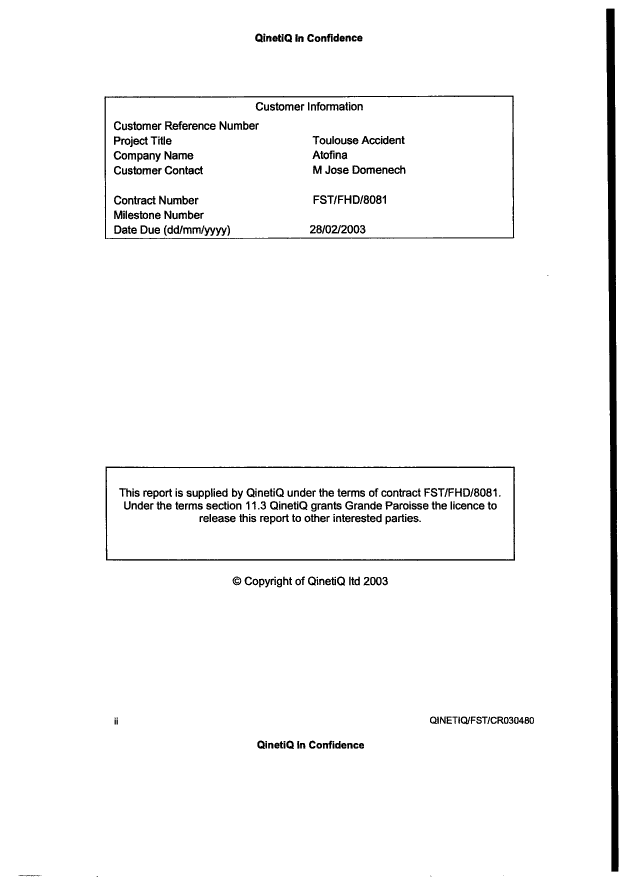 QinetiQ In Confidence

Customer Information

| | |
|---|---|
| Customer Reference Number | |
| Project Title | Toulouse Accident |
| Company Name | Atofina |
| Customer Contact | M Jose Domenech |
| Contract Number | FST/FHD/8081 |
| Milestone Number | |
| Date Due (dd/mm/yyyy) | 28/02/2003 |

This report is supplied by QinetiQ under the terms of contract FST/FHD/8081. Under the terms section 11.3 QinetiQ grants Grande Paroisse the licence to release this report to other interested parties.

© Copyright of QinetiQ ltd 2003

ii

QINETIQ/FST/CR030480

QinetiQ In Confidence